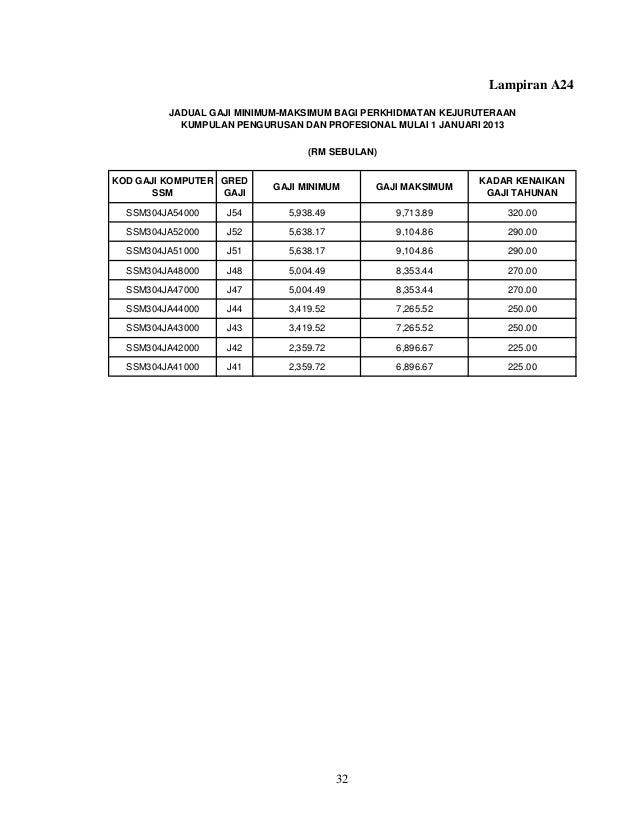 Lampiran A24

JADUAL GAJI MINIMUM-MAKSIMUM BAGI PERKHIDMATAN KEJURUTERAAN
KUMPULAN PENGURUSAN DAN PROFESIONAL MULAI 1 JANUARI 2013

(RM SEBULAN)

| KOD GAJI KOMPUTER SSM | GRED GAJI | GAJI MINIMUM | GAJI MAKSIMUM | KADAR KENAIKAN GAJI TAHUNAN |
|---|---|---|---|---|
| SSM304JA54000 | J54 | 5,938.49 | 9,713.89 | 320.00 |
| SSM304JA52000 | J52 | 5,638.17 | 9,104.86 | 290.00 |
| SSM304JA51000 | J51 | 5,638.17 | 9,104.86 | 290.00 |
| SSM304JA48000 | J48 | 5,004.49 | 8,353.44 | 270.00 |
| SSM304JA47000 | J47 | 5,004.49 | 8,353.44 | 270.00 |
| SSM304JA44000 | J44 | 3,419.52 | 7,265.52 | 250.00 |
| SSM304JA43000 | J43 | 3,419.52 | 7,265.52 | 250.00 |
| SSM304JA42000 | J42 | 2,359.72 | 6,896.67 | 225.00 |
| SSM304JA41000 | J41 | 2,359.72 | 6,896.67 | 225.00 |

32